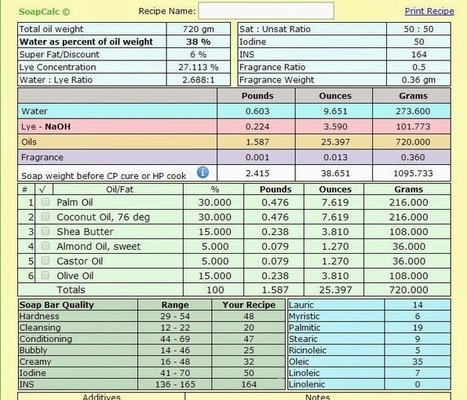 SoapCalc © Recipe Name: Print Recipe

| Total oil weight | 720 gm |
|---|---|
| Water as percent of oil weight | 38 % |
| Super Fat/Discount | 6 % |
| Lye Concentration | 27.113 % |
| Water : Lye Ratio | 2.688:1 |

| Sat : Unsat Ratio | 50 : 50 |
|---|---|
| Iodine | 50 |
| INS | 164 |
| Fragrance Ratio | 0.5 |
| Fragrance Weight | 0.36 gm |

| | Pounds | Ounces | Grams |
|---|---|---|---|
| Water | 0.603 | 9.651 | 273.600 |
| Lye - NaOH | 0.224 | 3.590 | 101.773 |
| Oils | 1.587 | 25.397 | 720.000 |
| Fragrance | 0.001 | 0.013 | 0.360 |
| Soap weight before CP cure or HP cook | 2.415 | 38.651 | 1095.733 |

| # | √ | Oil/Fat | % | Pounds | Ounces | Grams |
|---|---|---|---|---|---|---|
| 1 | | Palm Oil | 30.000 | 0.476 | 7.619 | 216.000 |
| 2 | | Coconut Oil, 76 deg | 30.000 | 0.476 | 7.619 | 216.000 |
| 3 | | Shea Butter | 15.000 | 0.238 | 3.810 | 108.000 |
| 4 | | Almond Oil, sweet | 5.000 | 0.079 | 1.270 | 36.000 |
| 5 | | Castor Oil | 5.000 | 0.079 | 1.270 | 36.000 |
| 6 | | Olive Oil | 15.000 | 0.238 | 3.810 | 108.000 |
| | | Totals | 100 | 1.587 | 25.397 | 720.000 |

| Soap Bar Quality | Range | Your Recipe |
|---|---|---|
| Hardness | 29 - 54 | 48 |
| Cleansing | 12 - 22 | 20 |
| Conditioning | 44 - 69 | 47 |
| Bubbly | 14 - 46 | 25 |
| Creamy | 16 - 48 | 32 |
| Iodine | 41 - 70 | 50 |
| INS | 136 - 165 | 164 |

| Lauric | 14 |
|---|---|
| Myristic | 6 |
| Palmitic | 19 |
| Stearic | 9 |
| Ricinoleic | 5 |
| Oleic | 35 |
| Linoleic | 7 |
| Linolenic | 0 |

Additives Notes